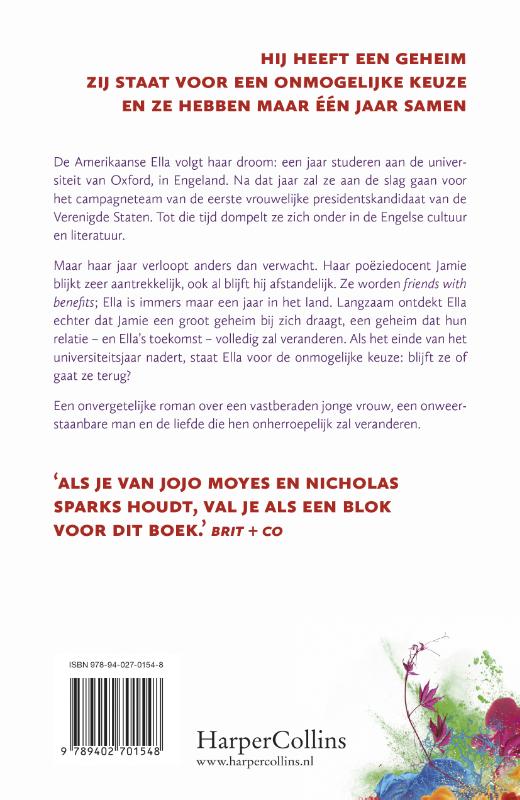 HIJ HEEFT EEN GEHEIM
ZIJ STAAT VOOR EEN ONMOGELIJKE KEUZE
EN ZE HEBBEN MAAR ÉÉN JAAR SAMEN

De Amerikaanse Ella volgt haar droom: een jaar studeren aan de universiteit van Oxford, in Engeland. Na dat jaar zal ze aan de slag gaan voor het campagneteam van de eerste vrouwelijke presidentskandidaat van de Verenigde Staten. Tot die tijd dompelt ze zich onder in de Engelse cultuur en literatuur.

Maar haar jaar verloopt anders dan verwacht. Haar poëziedocent Jamie blijkt zeer aantrekkelijk, ook al blijft hij afstandelijk. Ze worden friends with benefits; Ella is immers maar een jaar in het land. Langzaam ontdekt Ella echter dat Jamie een groot geheim bij zich draagt, een geheim dat hun relatie – en Ella's toekomst – volledig zal veranderen. Als het einde van het universiteitsjaar nadert, staat Ella voor de onmogelijke keuze: blijft ze of gaat ze terug?

Een onvergetelijke roman over een vastberaden jonge vrouw, een onweerstaanbare man en de liefde die hen onherroepelijk zal veranderen.

'ALS JE VAN JOJO MOYES EN NICHOLAS SPARKS HOUDT, VAL JE ALS EEN BLOK VOOR DIT BOEK.' BRIT + CO

ISBN 978-94-027-0154-8

9 789402 701548

HarperCollins
www.harpercollins.nl